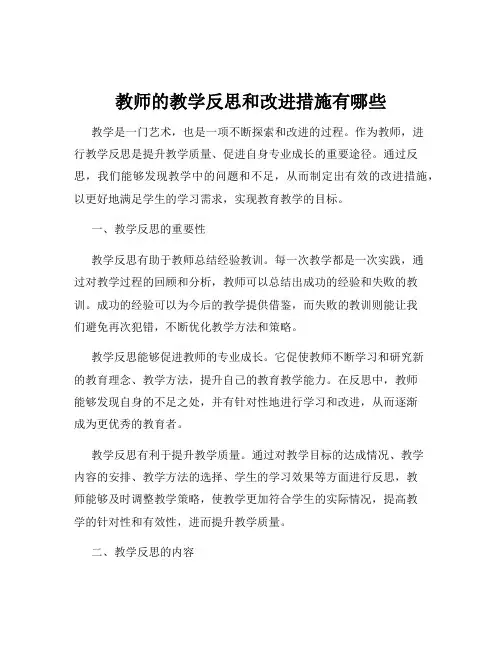 教师的教学反思和改进措施有哪些

教学是一门艺术，也是一项不断探索和改进的过程。作为教师，进行教学反思是提升教学质量、促进自身专业成长的重要途径。通过反思，我们能够发现教学中的问题和不足，从而制定出有效的改进措施，以更好地满足学生的学习需求，实现教育教学的目标。

一、教学反思的重要性

教学反思有助于教师总结经验教训。每一次教学都是一次实践，通过对教学过程的回顾和分析，教师可以总结出成功的经验和失败的教训。成功的经验可以为今后的教学提供借鉴，而失败的教训则能让我们避免再次犯错，不断优化教学方法和策略。

教学反思能够促进教师的专业成长。它促使教师不断学习和研究新的教育理念、教学方法，提升自己的教育教学能力。在反思中，教师能够发现自身的不足之处，并有针对性地进行学习和改进，从而逐渐成为更优秀的教育者。

教学反思有利于提升教学质量。通过对教学目标的达成情况、教学内容的安排、教学方法的选择、学生的学习效果等方面进行反思，教师能够及时调整教学策略，使教学更加符合学生的实际情况，提高教学的针对性和有效性，进而提升教学质量。

二、教学反思的内容